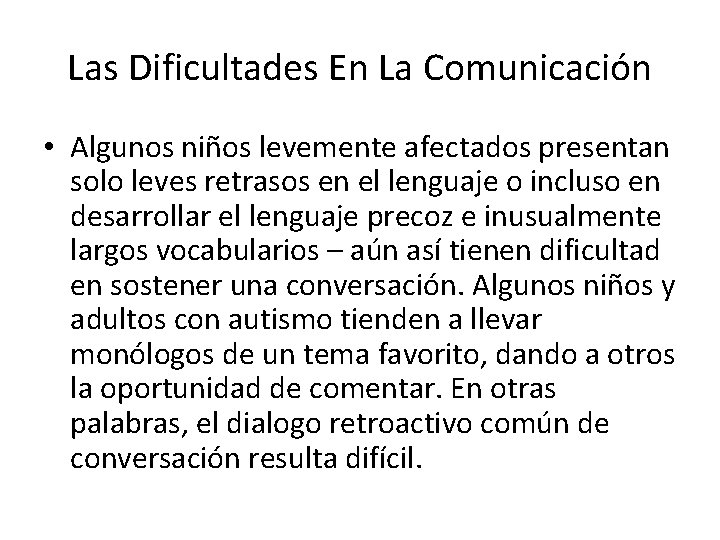 Las Dificultades En La Comunicación

• Algunos niños levemente afectados presentan solo leves retrasos en el lenguaje o incluso en desarrollar el lenguaje precoz e inusualmente largos vocabularios – aún así tienen dificultad en sostener una conversación. Algunos niños y adultos con autismo tienden a llevar monólogos de un tema favorito, dando a otros la oportunidad de comentar. En otras palabras, el dialogo retroactivo común de conversación resulta difícil.